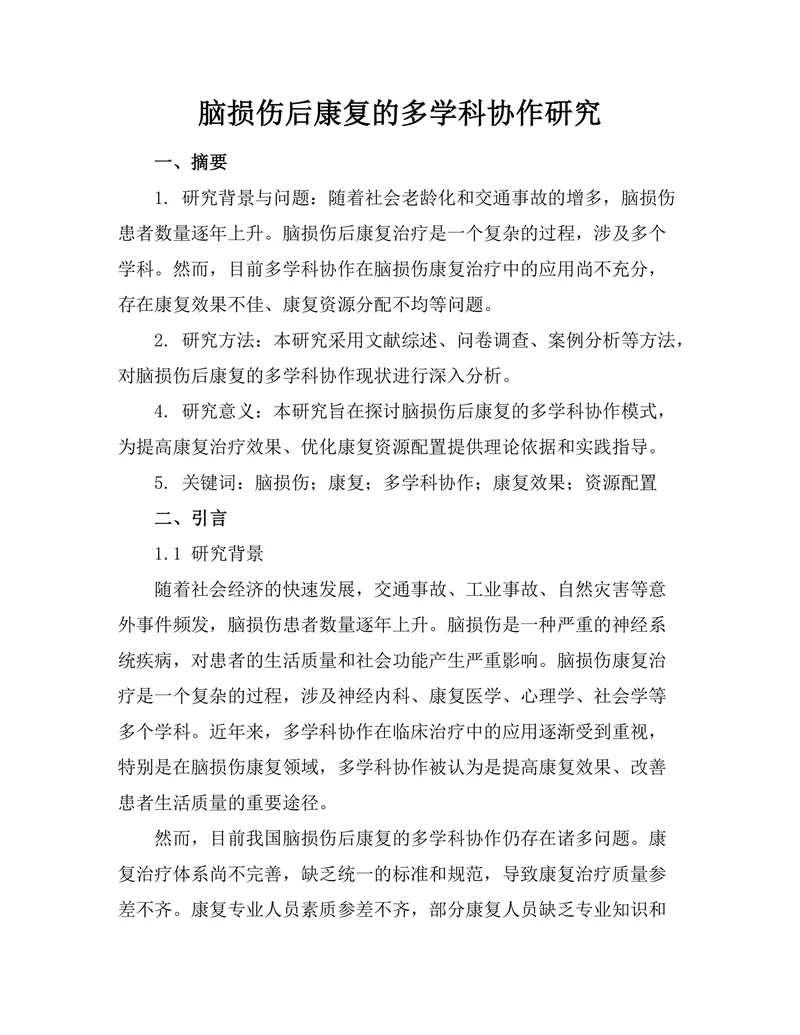 脑损伤后康复的多学科协作研究

一、摘要

1. 研究背景与问题：随着社会老龄化和交通事故的增多，脑损伤患者数量逐年上升。脑损伤后康复治疗是一个复杂的过程，涉及多个学科。然而，目前多学科协作在脑损伤康复治疗中的应用尚不充分，存在康复效果不佳、康复资源分配不均等问题。

2. 研究方法：本研究采用文献综述、问卷调查、案例分析等方法，对脑损伤后康复的多学科协作现状进行深入分析。

4. 研究意义：本研究旨在探讨脑损伤后康复的多学科协作模式，为提高康复治疗效果、优化康复资源配置提供理论依据和实践指导。

5. 关键词：脑损伤；康复；多学科协作；康复效果；资源配置

二、引言

1.1 研究背景

随着社会经济的快速发展，交通事故、工业事故、自然灾害等意外事件频发，脑损伤患者数量逐年上升。脑损伤是一种严重的神经系统疾病，对患者的生活质量和社会功能产生严重影响。脑损伤康复治疗是一个复杂的过程，涉及神经内科、康复医学、心理学、社会学等多个学科。近年来，多学科协作在临床治疗中的应用逐渐受到重视，特别是在脑损伤康复领域，多学科协作被认为是提高康复效果、改善患者生活质量的重要途径。

然而，目前我国脑损伤后康复的多学科协作仍存在诸多问题。康复治疗体系尚不完善，缺乏统一的标准和规范，导致康复治疗质量参差不齐。康复专业人员素质参差不齐，部分康复人员缺乏专业知识和